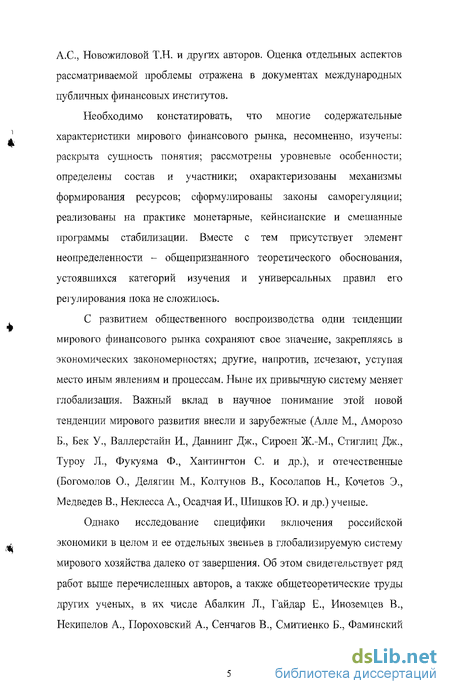 А.С., Новожиловой Т.Н. и других авторов. Оценка отдельных аспектов рассматриваемой проблемы отражена в документах международных публичных финансовых институтов.

Необходимо констатировать, что многие содержательные характеристики мирового финансового рынка, несомненно, изучены: раскрыта сущность понятия; рассмотрены уровневые особенности; определены состав и участники; охарактеризованы механизмы формирования ресурсов; сформулированы законы саморегуляции; реализованы на практике монетарные, кейнсианские и смешанные программы стабилизации. Вместе с тем присутствует элемент неопределенности – общепризнанного теоретического обоснования, устоявшихся категорий изучения и универсальных правил его регулирования пока не сложилось.

С развитием общественного воспроизводства одни тенденции мирового финансового рынка сохраняют свое значение, закрепляясь в экономических закономерностях; другие, напротив, исчезают, уступая место иным явлениям и процессам. Ныне их привычную систему меняет глобализация. Важный вклад в научное понимание этой новой тенденции мирового развития внесли и зарубежные (Алле М., Аморозо Б., Бек У., Валлерстайн И., Даннинг Дж., Сироен Ж.-М., Стиглиц Дж., Туроу Л., Фукуяма Ф., Хантингтон С. и др.), и отечественные (Богомолов О., Делягин М., Колтунов В., Косолапов Н., Кочетов Э., Медведев В., Неклесса А., Осадчая И., Шишков Ю. и др.) ученые.

Однако исследование специфики включения российской экономики в целом и ее отдельных звеньев в глобализируемую систему мирового хозяйства далеко от завершения. Об этом свидетельствует ряд работ выше перечисленных авторов, а также общетеоретические труды других ученых, в их числе Абалкин Л., Гайдар Е., Иноземцев В., Некипелов А., Пороховский А., Сенчагов В., Смитиенко Б., Фаминский

5

dsLib.net
библиотека диссертаций